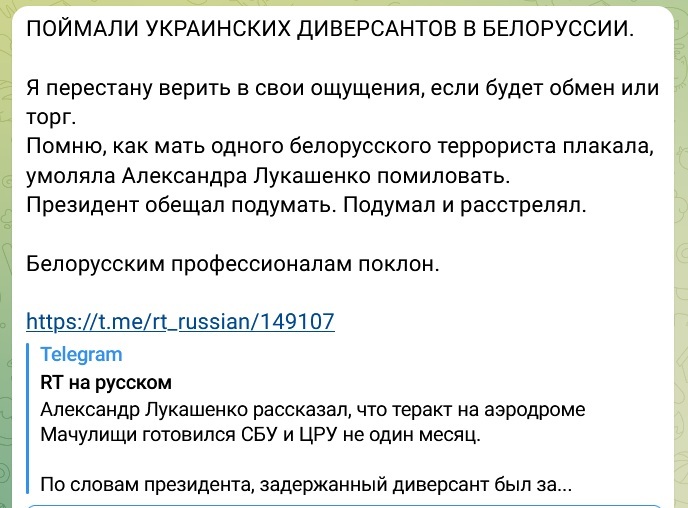 ПОЙМАЛИ УКРАИНСКИХ ДИВЕРСАНТОВ В БЕЛОРУССИИ.

Я перестану верить в свои ощущения, если будет обмен или торг.
Помню, как мать одного белорусского террориста плакала, умоляла Александра Лукашенко помиловать.
Президент обещал подумать. Подумал и расстрелял.

Белорусским профессионалам поклон.

https://t.me/rt_russian/149107

Telegram
RT на русском
Александр Лукашенко рассказал, что теракт на аэродроме Мачулищи готовился СБУ и ЦРУ не один месяц.

По словам президента, задержанный диверсант был за...